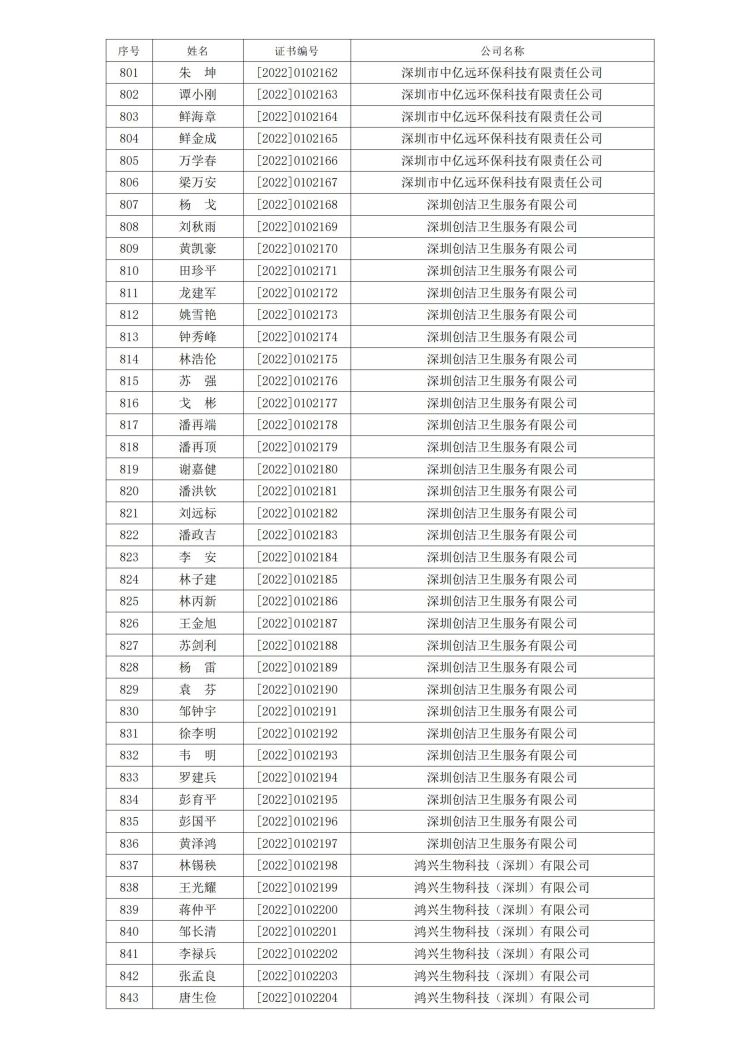 | 序号 | 姓名 | 证书编号 | 公司名称 |
|---|---|---|---|
| 801 | 朱 坤 | [2022]0102162 | 深圳市中亿远环保科技有限责任公司 |
| 802 | 谭小刚 | [2022]0102163 | 深圳市中亿远环保科技有限责任公司 |
| 803 | 鲜海章 | [2022]0102164 | 深圳市中亿远环保科技有限责任公司 |
| 804 | 鲜金成 | [2022]0102165 | 深圳市中亿远环保科技有限责任公司 |
| 805 | 万学春 | [2022]0102166 | 深圳市中亿远环保科技有限责任公司 |
| 806 | 梁万安 | [2022]0102167 | 深圳市中亿远环保科技有限责任公司 |
| 807 | 杨 戈 | [2022]0102168 | 深圳创洁卫生服务有限公司 |
| 808 | 刘秋雨 | [2022]0102169 | 深圳创洁卫生服务有限公司 |
| 809 | 黄凯豪 | [2022]0102170 | 深圳创洁卫生服务有限公司 |
| 810 | 田珍平 | [2022]0102171 | 深圳创洁卫生服务有限公司 |
| 811 | 龙建军 | [2022]0102172 | 深圳创洁卫生服务有限公司 |
| 812 | 姚雪艳 | [2022]0102173 | 深圳创洁卫生服务有限公司 |
| 813 | 钟秀峰 | [2022]0102174 | 深圳创洁卫生服务有限公司 |
| 814 | 林浩伦 | [2022]0102175 | 深圳创洁卫生服务有限公司 |
| 815 | 苏 强 | [2022]0102176 | 深圳创洁卫生服务有限公司 |
| 816 | 戈 彬 | [2022]0102177 | 深圳创洁卫生服务有限公司 |
| 817 | 潘再端 | [2022]0102178 | 深圳创洁卫生服务有限公司 |
| 818 | 潘再顶 | [2022]0102179 | 深圳创洁卫生服务有限公司 |
| 819 | 谢嘉健 | [2022]0102180 | 深圳创洁卫生服务有限公司 |
| 820 | 潘洪钦 | [2022]0102181 | 深圳创洁卫生服务有限公司 |
| 821 | 刘远标 | [2022]0102182 | 深圳创洁卫生服务有限公司 |
| 822 | 潘政吉 | [2022]0102183 | 深圳创洁卫生服务有限公司 |
| 823 | 李 安 | [2022]0102184 | 深圳创洁卫生服务有限公司 |
| 824 | 林子建 | [2022]0102185 | 深圳创洁卫生服务有限公司 |
| 825 | 林丙新 | [2022]0102186 | 深圳创洁卫生服务有限公司 |
| 826 | 王金旭 | [2022]0102187 | 深圳创洁卫生服务有限公司 |
| 827 | 苏剑利 | [2022]0102188 | 深圳创洁卫生服务有限公司 |
| 828 | 杨 雷 | [2022]0102189 | 深圳创洁卫生服务有限公司 |
| 829 | 袁 芬 | [2022]0102190 | 深圳创洁卫生服务有限公司 |
| 830 | 邹钟宇 | [2022]0102191 | 深圳创洁卫生服务有限公司 |
| 831 | 徐李明 | [2022]0102192 | 深圳创洁卫生服务有限公司 |
| 832 | 韦 明 | [2022]0102193 | 深圳创洁卫生服务有限公司 |
| 833 | 罗建兵 | [2022]0102194 | 深圳创洁卫生服务有限公司 |
| 834 | 彭育平 | [2022]0102195 | 深圳创洁卫生服务有限公司 |
| 835 | 彭国平 | [2022]0102196 | 深圳创洁卫生服务有限公司 |
| 836 | 黄泽鸿 | [2022]0102197 | 深圳创洁卫生服务有限公司 |
| 837 | 林锡秧 | [2022]0102198 | 鸿兴生物科技（深圳）有限公司 |
| 838 | 王光耀 | [2022]0102199 | 鸿兴生物科技（深圳）有限公司 |
| 839 | 蒋仲平 | [2022]0102200 | 鸿兴生物科技（深圳）有限公司 |
| 840 | 邹长清 | [2022]0102201 | 鸿兴生物科技（深圳）有限公司 |
| 841 | 李禄兵 | [2022]0102202 | 鸿兴生物科技（深圳）有限公司 |
| 842 | 张孟良 | [2022]0102203 | 鸿兴生物科技（深圳）有限公司 |
| 843 | 唐生俭 | [2022]0102204 | 鸿兴生物科技（深圳）有限公司 |